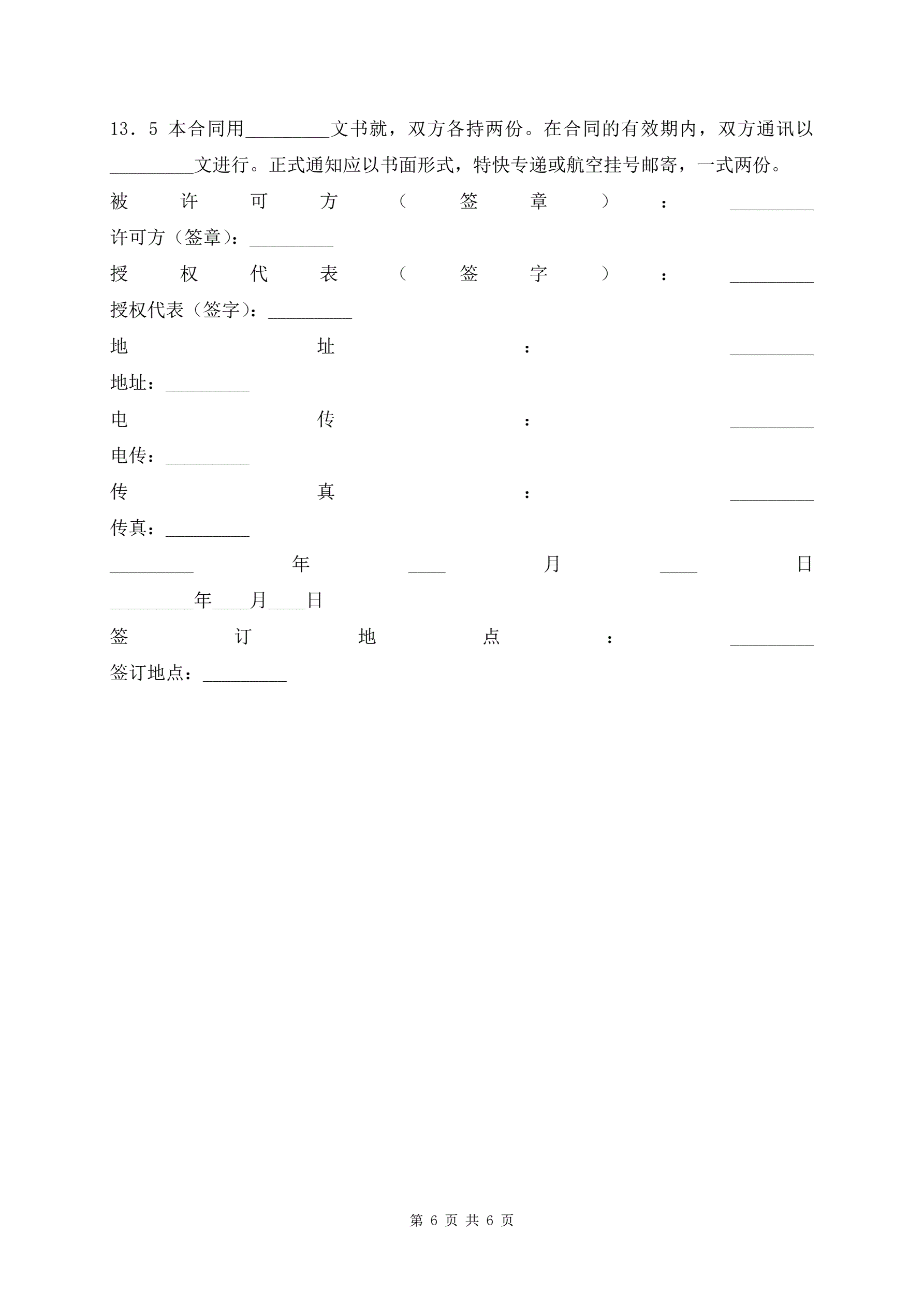 13．5 本合同用_________文书就，双方各持两份。在合同的有效期内，双方通讯以_________文进行。正式通知应以书面形式，特快专递或航空挂号邮寄，一式两份。

被许可方（签章）：_________

许可方（签章）：_________

授权代表（签字）：_________

授权代表（签字）：_________

地址：_________

地址：_________

电传：_________

电传：_________

传真：_________

传真：_________

_________年____月____日

_________年____月____日

签订地点：_________

签订地点：_________

第 6 页 共 6 页